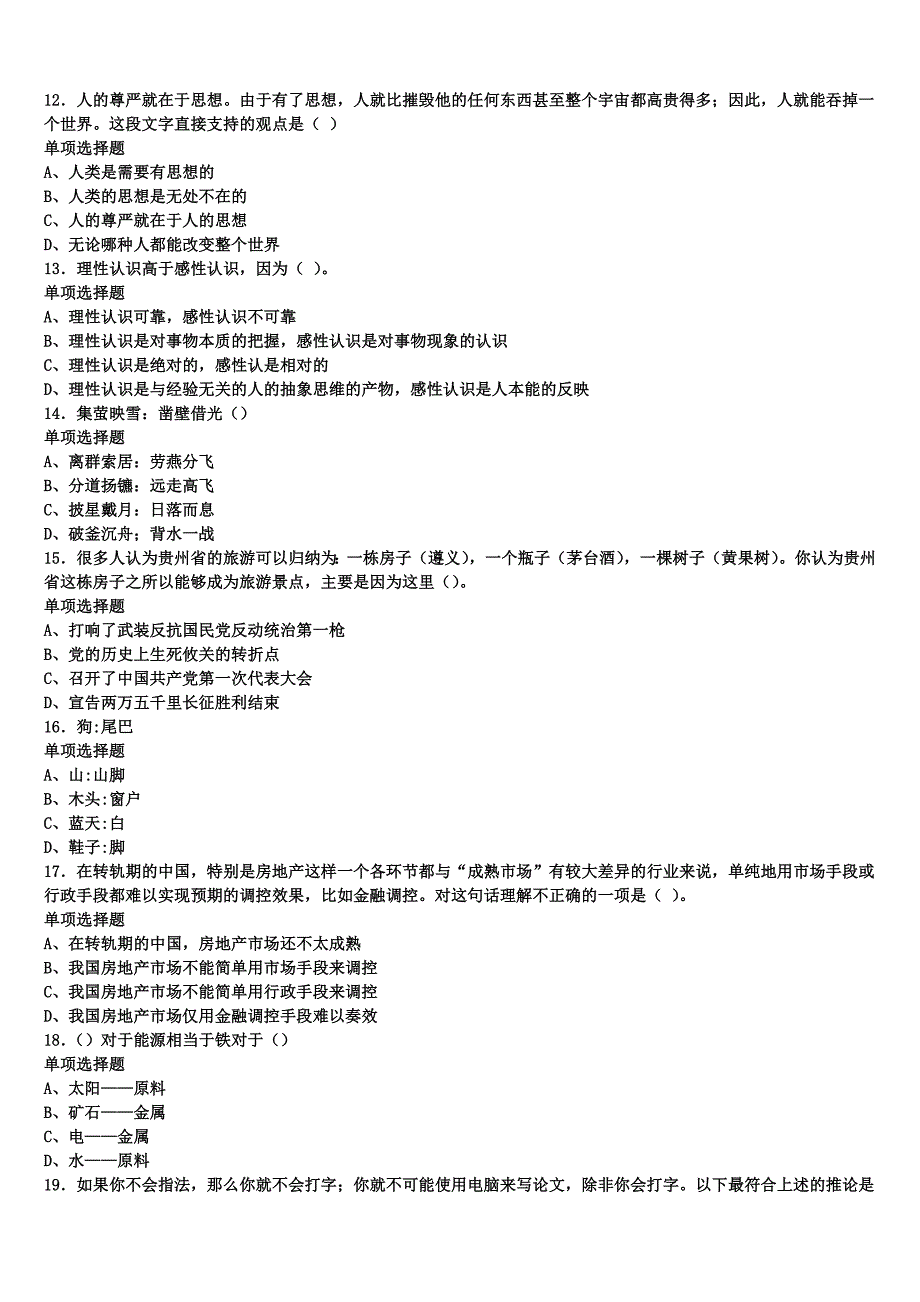 12．人的尊严就在于思想。由于有了思想，人就比摧毁他的任何东西甚至整个宇宙都高贵得多；因此，人就能吞掉一个世界。这段文字直接支持的观点是（ ）
单项选择题
A、人类是需要有思想的
B、人类的思想是无处不在的
C、人的尊严就在于人的思想
D、无论哪种人都能改变整个世界
13．理性认识高于感性认识，因为（ ）。
单项选择题
A、理性认识可靠，感性认识不可靠
B、理性认识是对事物本质的把握，感性认识是对事物现象的认识
C、理性认识是绝对的，感性认是相对的
D、理性认识是与经验无关的人的抽象思维的产物，感性认识是人本能的反映
14．集萤映雪：凿壁借光（）
单项选择题
A、离群索居：劳燕分飞
B、分道扬镳：远走高飞
C、披星戴月：日落而息
D、破釜沉舟：背水一战
15．很多人认为贵州省的旅游可以归纳为：一栋房子（遵义），一个瓶子（茅台酒），一棵树子（黄果树）。你认为贵州省这栋房子之所以能够成为旅游景点，主要是因为这里（）。
单项选择题
A、打响了武装反抗国民党反动统治第一枪
B、党的历史上生死攸关的转折点
C、召开了中国共产党第一次代表大会
D、宣告两万五千里长征胜利结束
16．狗:尾巴
单项选择题
A、山:山脚
B、木头:窗户
C、蓝天:白
D、鞋子:脚
17．在转轨期的中国，特别是房地产这样一个各环节都与“成熟市场”有较大差异的行业来说，单纯地用市场手段或行政手段都难以实现预期的调控效果，比如金融调控。对这句话理解不正确的一项是（ ）。
单项选择题
A、在转轨期的中国，房地产市场还不太成熟
B、我国房地产市场不能简单用市场手段来调控
C、我国房地产市场不能简单用行政手段来调控
D、我国房地产市场仅用金融调控手段难以奏效
18．（）对于能源相当于铁对于（）
单项选择题
A、太阳——原料
B、矿石——金属
C、电——金属
D、水——原料
19．如果你不会指法，那么你就不会打字；你就不可能使用电脑来写论文，除非你会打字。以下最符合上述的推论是